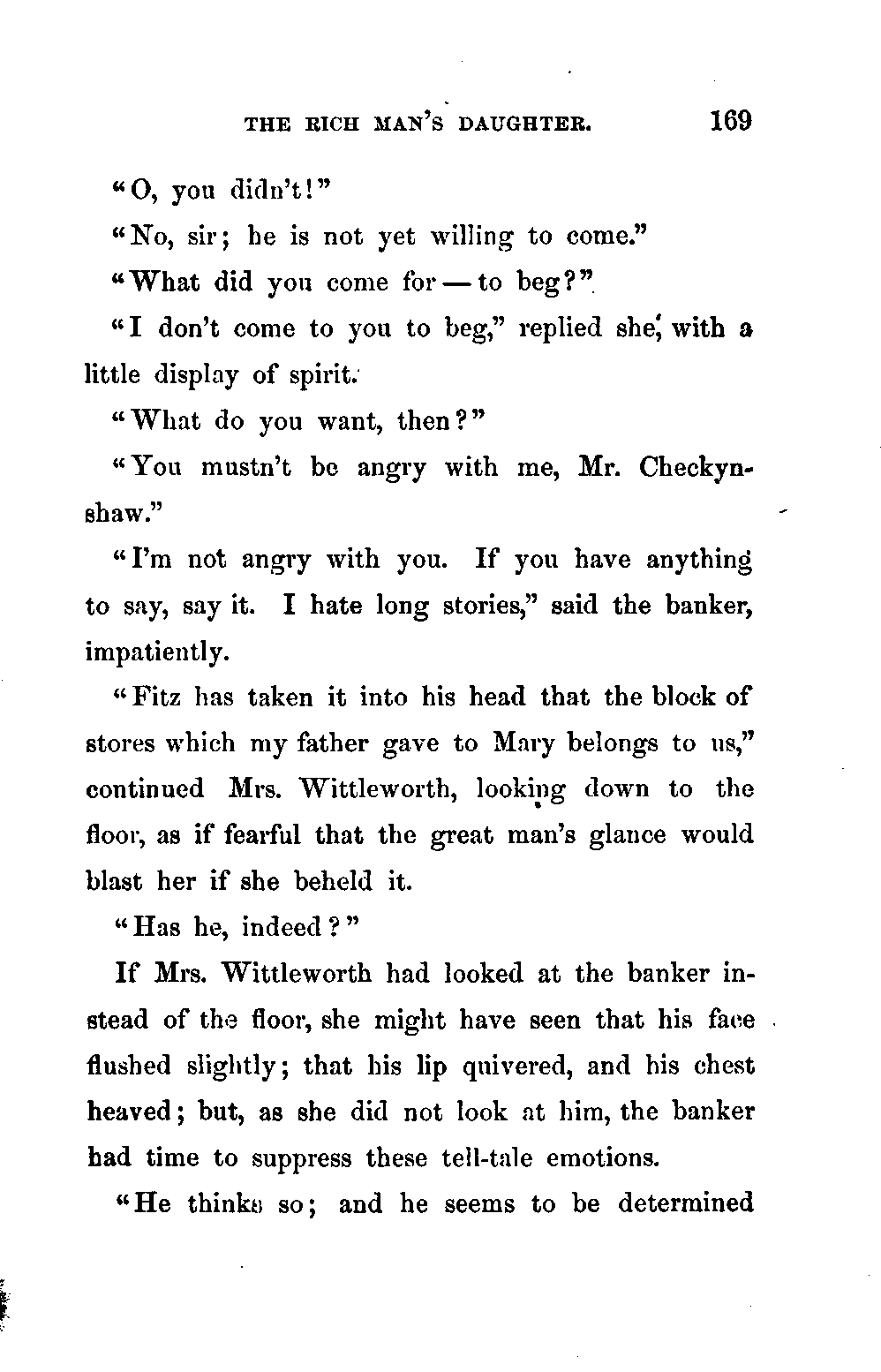 THE RICH MAN'S DAUGHTER. 169

"O, you didn't!"

"No, sir; he is not yet willing to come."

"What did you come for — to beg?"

"I don't come to you to beg," replied she, with a little display of spirit.

"What do you want, then?"

"You mustn't be angry with me, Mr. Checkynshaw."

"I'm not angry with you. If you have anything to say, say it. I hate long stories," said the banker, impatiently.

"Fitz has taken it into his head that the block of stores which my father gave to Mary belongs to us," continued Mrs. Wittleworth, looking down to the floor, as if fearful that the great man's glance would blast her if she beheld it.

"Has he, indeed?"

If Mrs. Wittleworth had looked at the banker instead of the floor, she might have seen that his face flushed slightly; that his lip quivered, and his chest heaved; but, as she did not look at him, the banker had time to suppress these tell-tale emotions.

"He thinks so; and he seems to be determined